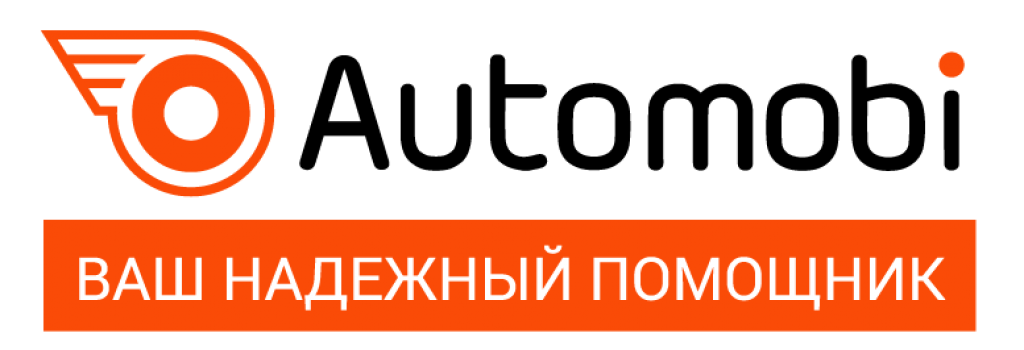 Automobi

ВАШ НАДЕЖНЫЙ ПОМОЩНИК